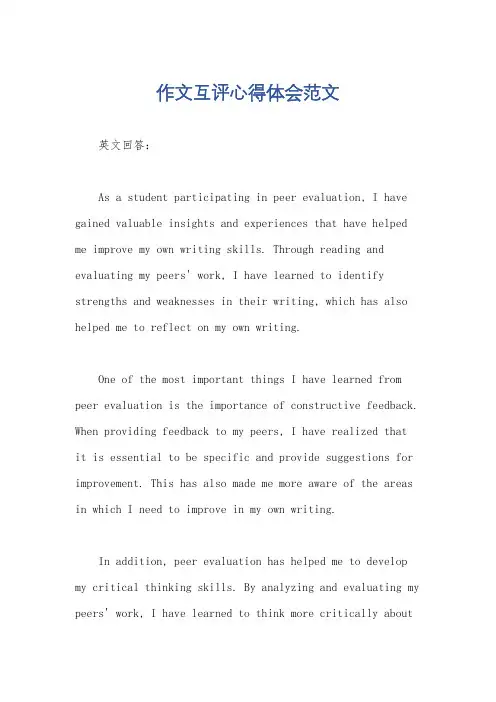 作文互评心得体会范文

英文回答：

As a student participating in peer evaluation, I have gained valuable insights and experiences that have helped me improve my own writing skills. Through reading and evaluating my peers' work, I have learned to identify strengths and weaknesses in their writing, which has also helped me to reflect on my own writing.

One of the most important things I have learned from peer evaluation is the importance of constructive feedback. When providing feedback to my peers, I have realized that it is essential to be specific and provide suggestions for improvement. This has also made me more aware of the areas in which I need to improve in my own writing.

In addition, peer evaluation has helped me to develop my critical thinking skills. By analyzing and evaluating my peers' work, I have learned to think more critically about